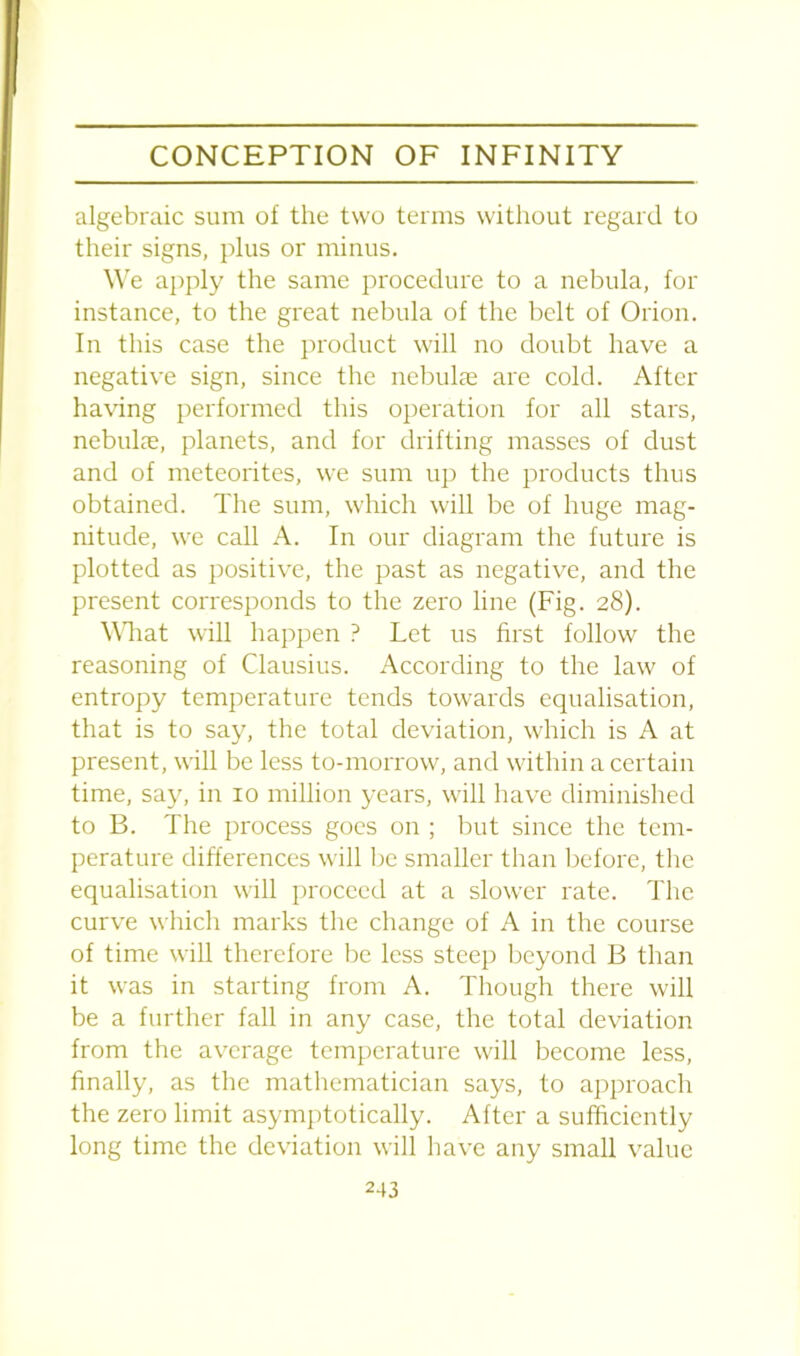 CONCEPTION OF INFINITY

algebraic sum of the two terms without regard to their signs, plus or minus.

We apply the same procedure to a nebula, for instance, to the great nebula of the belt of Orion. In this case the product will no doubt have a negative sign, since the nebulæ are cold. After having performed this operation for all stars, nebulæ, planets, and for drifting masses of dust and of meteorites, we sum up the products thus obtained. The sum, which will be of huge magnitude, we call A. In our diagram the future is plotted as positive, the past as negative, and the present corresponds to the zero line (Fig. 28).

What will happen ? Let us first follow the reasoning of Clausius. According to the law of entropy temperature tends towards equalisation, that is to say, the total deviation, which is A at present, will be less to-morrow, and within a certain time, say, in 10 million years, will have diminished to B. The process goes on ; but since the temperature differences will be smaller than before, the equalisation will proceed at a slower rate. The curve which marks the change of A in the course of time will therefore be less steep beyond B than it was in starting from A. Though there will be a further fall in any case, the total deviation from the average temperature will become less, finally, as the mathematician says, to approach the zero limit asymptotically. After a sufficiently long time the deviation will have any small value

243